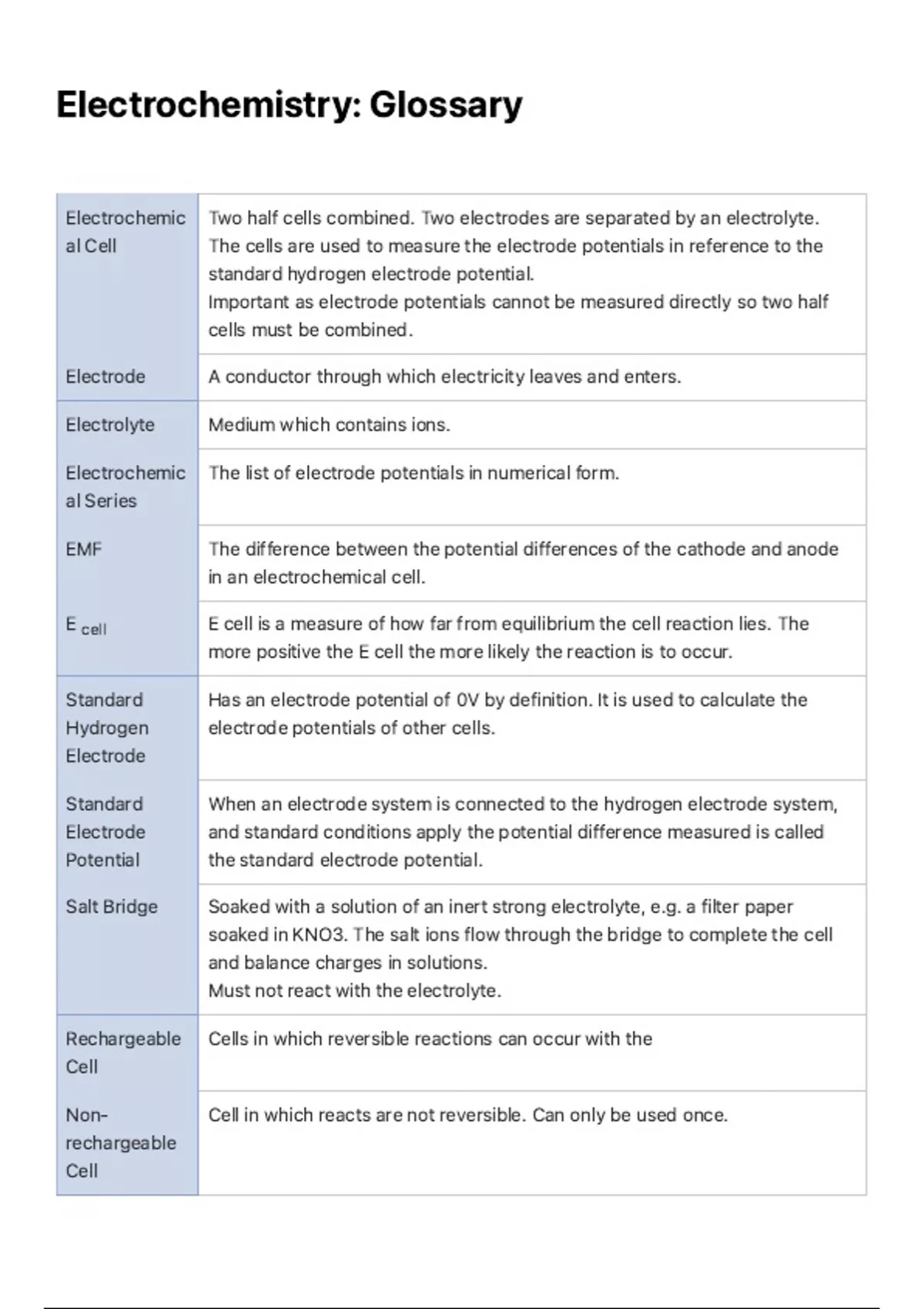 Electrochemistry: Glossary

| | |
|---|---|
| Electrochemical Cell | Two half cells combined. Two electrodes are separated by an electrolyte. The cells are used to measure the electrode potentials in reference to the standard hydrogen electrode potential. Important as electrode potentials cannot be measured directly so two half cells must be combined. |
| Electrode | A conductor through which electricity leaves and enters. |
| Electrolyte | Medium which contains ions. |
| Electrochemical Series | The list of electrode potentials in numerical form. |
| EMF | The difference between the potential differences of the cathode and anode in an electrochemical cell. |
| $E_{cell}$ | E cell is a measure of how far from equilibrium the cell reaction lies. The more positive the E cell the more likely the reaction is to occur. |
| Standard Hydrogen Electrode | Has an electrode potential of 0V by definition. It is used to calculate the electrode potentials of other cells. |
| Standard Electrode Potential | When an electrode system is connected to the hydrogen electrode system, and standard conditions apply the potential difference measured is called the standard electrode potential. |
| Salt Bridge | Soaked with a solution of an inert strong electrolyte, e.g. a filter paper soaked in KNO3. The salt ions flow through the bridge to complete the cell and balance charges in solutions. Must not react with the electrolyte. |
| Rechargeable Cell | Cells in which reversible reactions can occur with the |
| Non-rechargeable Cell | Cell in which reacts are not reversible. Can only be used once. |